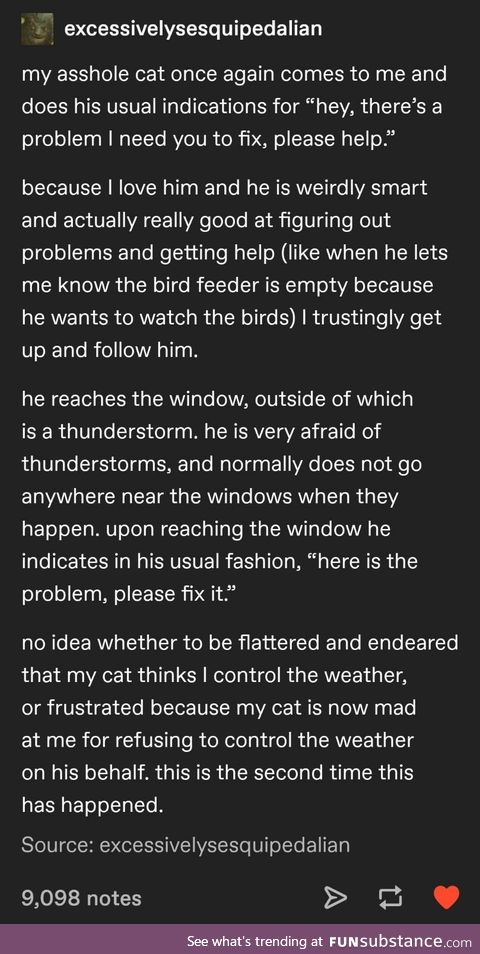 excessivelysesquipedalian

my asshole cat once again comes to me and does his usual indications for “hey, there’s a problem I need you to fix, please help.”

because I love him and he is weirdly smart and actually really good at figuring out problems and getting help (like when he lets me know the bird feeder is empty because he wants to watch the birds) I trustingly get up and follow him.

he reaches the window, outside of which is a thunderstorm. he is very afraid of thunderstorms, and normally does not go anywhere near the windows when they happen. upon reaching the window he indicates in his usual fashion, “here is the problem, please fix it.”

no idea whether to be flattered and endeared that my cat thinks I control the weather, or frustrated because my cat is now mad at me for refusing to control the weather on his behalf. this is the second time this has happened.

Source: excessivelysesquipedalian

9,098 notes

See what's trending at FUNsubstance.com